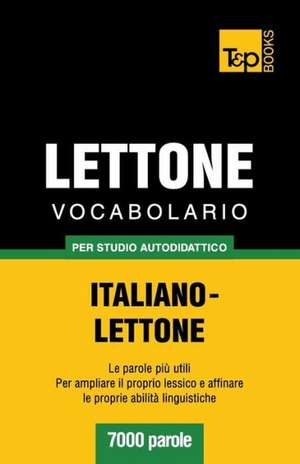 T&P BOOKS

LETTONE
VOCABOLARIO

PER STUDIO AUTODIDATTICO

ITALIANO-LETTONE

Le parole più utili
Per ampliare il proprio lessico e affinare le proprie abilità linguistiche

7000 parole